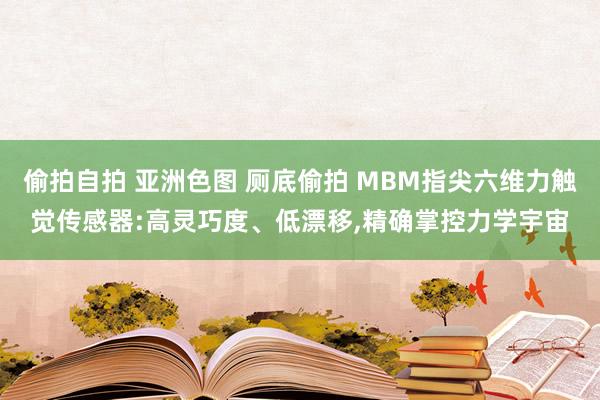 偷拍自拍 亚洲色图 厕底偷拍 MBM指尖六维力触觉传感器:高灵巧度、低漂移,精确掌控力学宇宙